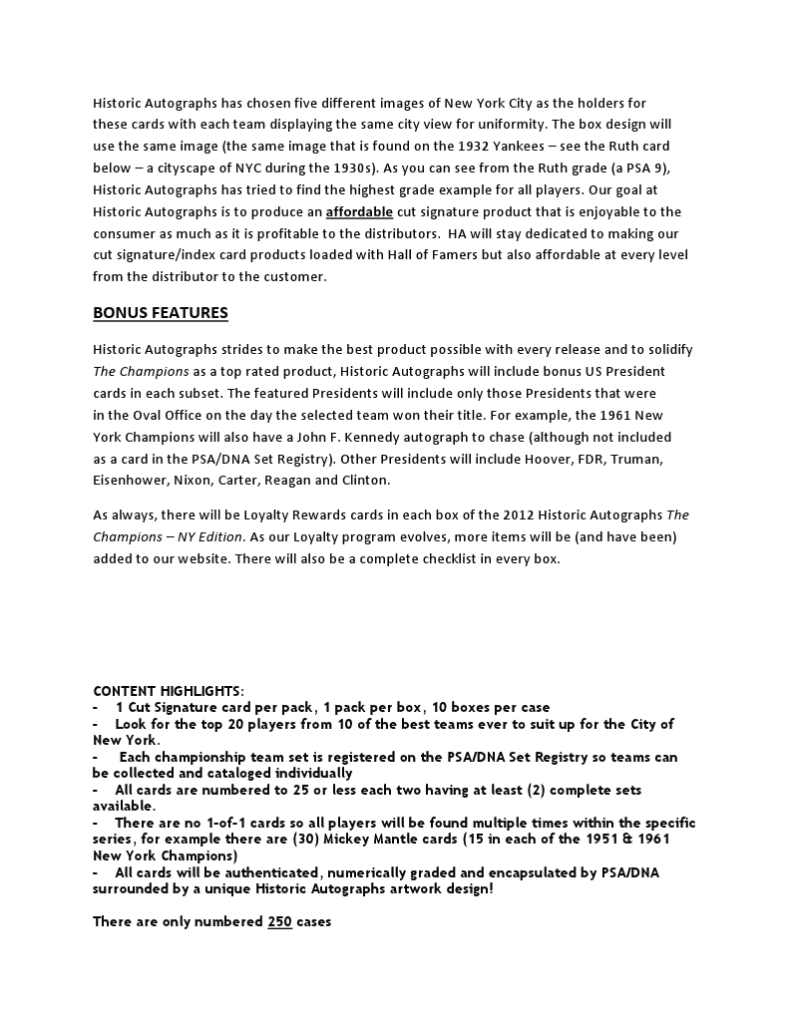 Historic Autographs has chosen five different images of New York City as the holders for these cards with each team displaying the same city view for uniformity. The box design will use the same image (the same image that is found on the 1932 Yankees – see the Ruth card below – a cityscape of NYC during the 1930s). As you can see from the Ruth grade (a PSA 9), Historic Autographs has tried to find the highest grade example for all players. Our goal at Historic Autographs is to produce an affordable cut signature product that is enjoyable to the consumer as much as it is profitable to the distributors. HA will stay dedicated to making our cut signature/index card products loaded with Hall of Famers but also affordable at every level from the distributor to the customer.

BONUS FEATURES

Historic Autographs strides to make the best product possible with every release and to solidify The Champions as a top rated product, Historic Autographs will include bonus US President cards in each subset. The featured Presidents will include only those Presidents that were in the Oval Office on the day the selected team won their title. For example, the 1961 New York Champions will also have a John F. Kennedy autograph to chase (although not included as a card in the PSA/DNA Set Registry). Other Presidents will include Hoover, FDR, Truman, Eisenhower, Nixon, Carter, Reagan and Clinton.

As always, there will be Loyalty Rewards cards in each box of the 2012 Historic Autographs The Champions – NY Edition. As our Loyalty program evolves, more items will be (and have been) added to our website. There will also be a complete checklist in every box.

CONTENT HIGHLIGHTS:
- 1 Cut Signature card per pack, 1 pack per box, 10 boxes per case
- Look for the top 20 players from 10 of the best teams ever to suit up for the City of New York.
- Each championship team set is registered on the PSA/DNA Set Registry so teams can be collected and cataloged individually
- All cards are numbered to 25 or less each two having at least (2) complete sets available.
- There are no 1-of-1 cards so all players will be found multiple times within the specific series, for example there are (30) Mickey Mantle cards (15 in each of the 1951 & 1961 New York Champions)
- All cards will be authenticated, numerically graded and encapsulated by PSA/DNA surrounded by a unique Historic Autographs artwork design!

There are only numbered 250 cases